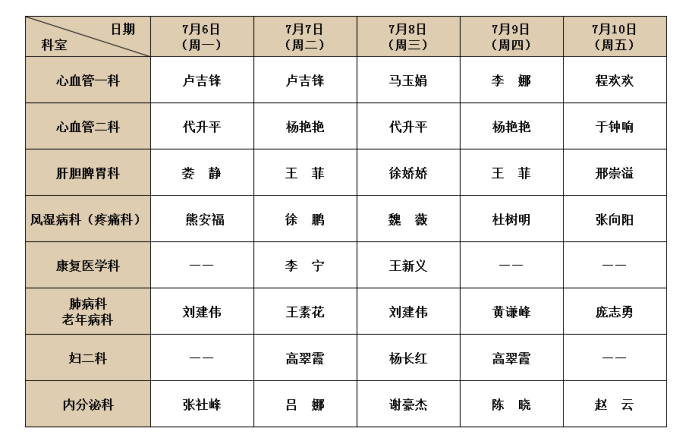 | 日期 科室 | 7月6日（周一） | 7月7日（周二） | 7月8日（周三） | 7月9日（周四） | 7月10日（周五） |
|---|---|---|---|---|---|
| 心血管一科 | 卢吉锋 | 卢吉锋 | 马玉娟 | 李　娜 | 程欢欢 |
| 心血管二科 | 代升平 | 杨艳艳 | 代升平 | 杨艳艳 | 于钟响 |
| 肝胆脾胃科 | 娄　静 | 王　菲 | 徐娇娇 | 王　菲 | 邢崇溢 |
| 风湿病科（疼痛科） | 熊安福 | 徐　鹏 | 魏　薇 | 杜树明 | 张向阳 |
| 康复医学科 | —— | 李　宁 | 王新义 | —— | —— |
| 肺病科 老年病科 | 刘建伟 | 王素花 | 刘建伟 | 黄谦峰 | 庞志勇 |
| 妇二科 | —— | 高翠霞 | 杨长红 | 高翠霞 | —— |
| 内分泌科 | 张社峰 | 吕　娜 | 谢豪杰 | 陈　晓 | 赵　云 |